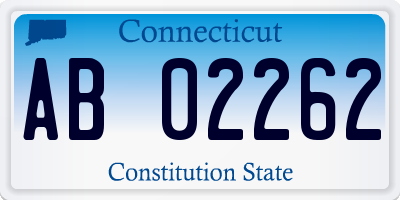 Connecticut

AB 02262

Constitution State